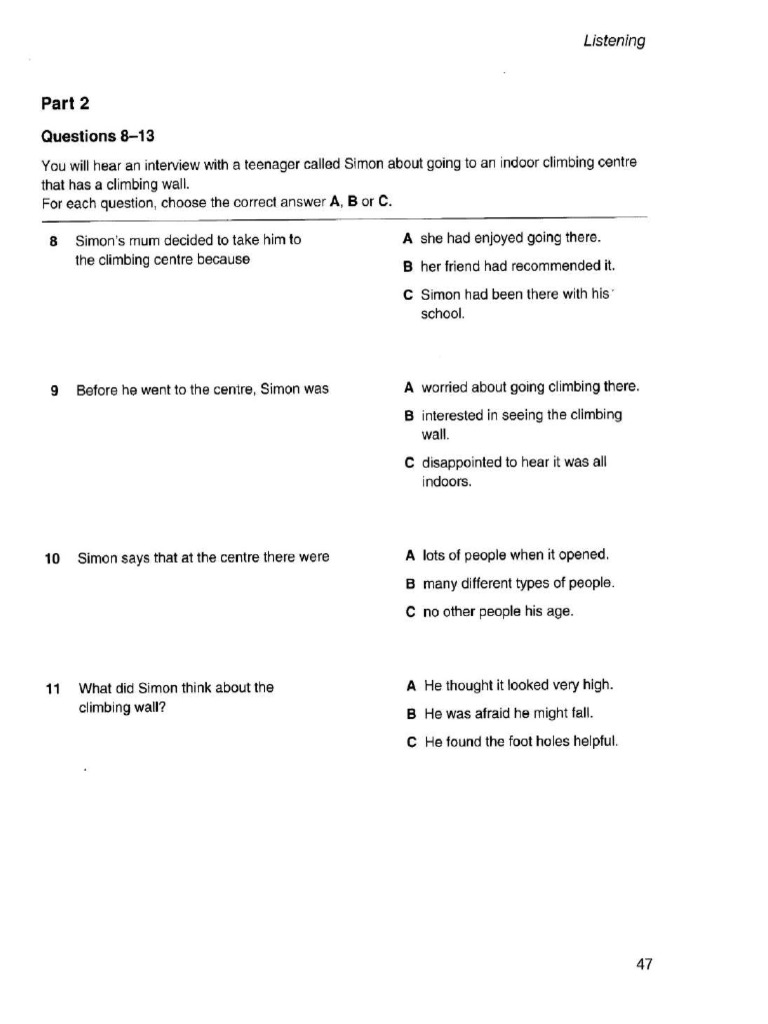 Listening

Part 2

Questions 8–13

You will hear an interview with a teenager called Simon about going to an indoor climbing centre that has a climbing wall.
For each question, choose the correct answer A, B or C.

8 Simon's mum decided to take him to the climbing centre because

A she had enjoyed going there.
B her friend had recommended it.
C Simon had been there with his school.

9 Before he went to the centre, Simon was

A worried about going climbing there.
B interested in seeing the climbing wall.
C disappointed to hear it was all indoors.

10 Simon says that at the centre there were

A lots of people when it opened.
B many different types of people.
C no other people his age.

11 What did Simon think about the climbing wall?

A He thought it looked very high.
B He was afraid he might fall.
C He found the foot holes helpful.

47